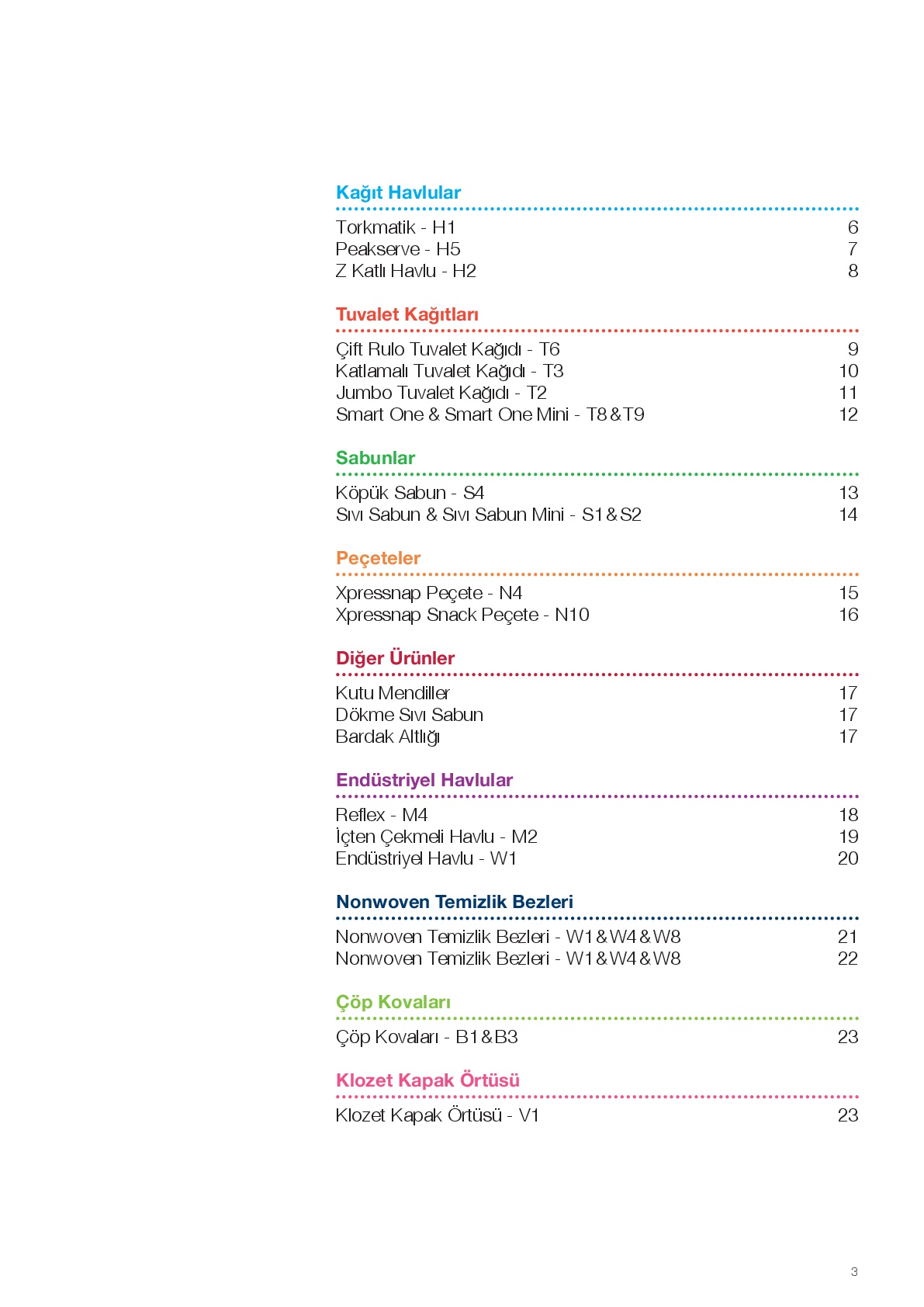 Kağıt Havlular

Torkmatik - H1 6
Peakserve - H5 7
Z Katlı Havlu - H2 8

Tuvalet Kağıtları

Çift Rulo Tuvalet Kağıdı - T6 9
Katlamalı Tuvalet Kağıdı - T3 10
Jumbo Tuvalet Kağıdı - T2 11
Smart One & Smart One Mini - T8 & T9 12

Sabunlar

Köpük Sabun - S4 13
Sıvı Sabun & Sıvı Sabun Mini - S1 & S2 14

Peçeteler

Xpressnap Peçete - N4 15
Xpressnap Snack Peçete - N10 16

Diğer Ürünler

Kutu Mendiller 17
Dökme Sıvı Sabun 17
Bardak Altlığı 17

Endüstriyel Havlular

Reflex - M4 18
İçten Çekmeli Havlu - M2 19
Endüstriyel Havlu - W1 20

Nonwoven Temizlik Bezleri

Nonwoven Temizlik Bezleri - W1 & W4 & W8 21
Nonwoven Temizlik Bezleri - W1 & W4 & W8 22

Çöp Kovaları

Çöp Kovaları - B1 & B3 23

Klozet Kapak Örtüsü

Klozet Kapak Örtüsü - V1 23

3